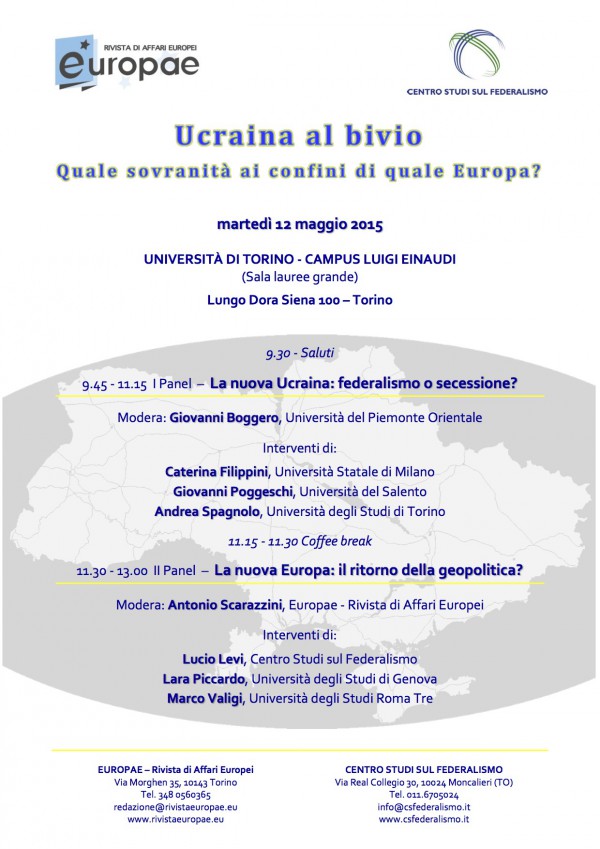 RIVISTA DI AFFARI EUROPEI
europae

CENTRO STUDI SUL FEDERALISMO

Ucraina al bivio
Quale sovranità ai confini di quale Europa?

martedì 12 maggio 2015

UNIVERSITÀ DI TORINO - CAMPUS LUIGI EINAUDI
(Sala lauree grande)
Lungo Dora Siena 100 – Torino

9.30 - Saluti

9.45 - 11.15 I Panel – La nuova Ucraina: federalismo o secessione?

Modera: Giovanni Boggero, Università del Piemonte Orientale

Interventi di:
Caterina Filippini, Università Statale di Milano
Giovanni Poggeschi, Università del Salento
Andrea Spagnolo, Università degli Studi di Torino

11.15 - 11.30 Coffee break

11.30 - 13.00 II Panel – La nuova Europa: il ritorno della geopolitica?

Modera: Antonio Scarazzini, Europae - Rivista di Affari Europei

Interventi di:
Lucio Levi, Centro Studi sul Federalismo
Lara Piccardo, Università degli Studi di Genova
Marco Valigi, Università degli Studi Roma Tre

EUROPAE – Rivista di Affari Europei
Via Morghen 35, 10143 Torino
Tel. 348 0560365
redazione@rivistaeuropae.eu
www.rivistaeuropae.eu

CENTRO STUDI SUL FEDERALISMO
Via Real Collegio 30, 10024 Moncalieri (TO)
Tel. 011.6705024
info@csfederalismo.it
www.csfederalismo.it